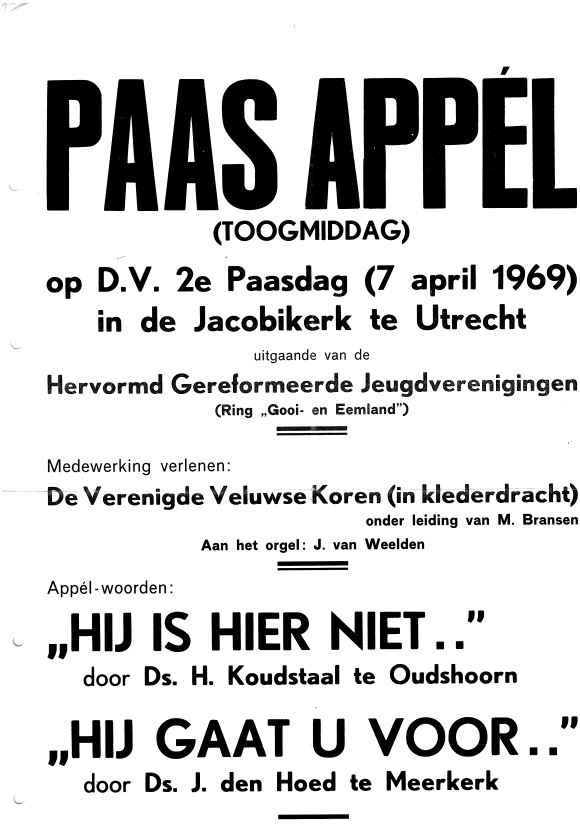 PAAS APPÉL
(TOOGMIDDAG)

op D.V. 2e Paasdag (7 april 1969)
in de Jacobikerk te Utrecht

uitgaande van de

Hervormd Gereformeerde Jeugdverenigingen
(Ring „Gooi- en Eemland")

Medewerking verlenen:

De Verenigde Veluwse Koren (in klederdracht)
onder leiding van M. Bransen

Aan het orgel: J. van Weelden

Appél-woorden:

„HIJ IS HIER NIET.."
door Ds. H. Koudstaal te Oudshoorn

„HIJ GAAT U VOOR.."
door Ds. J. den Hoed te Meerkerk